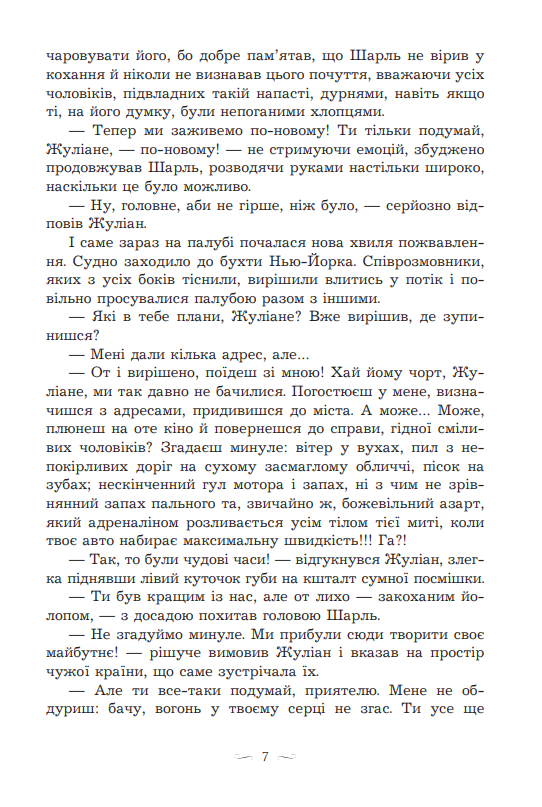 чаровувати його, бо добре пам'ятав, що Шарль не вірив у кохання й ніколи не визнавав цього почуття, вважаючи усіх чоловіків, підвладних такій напасті, дурнями, навіть якщо ті, на його думку, були непоганими хлопцями.

— Тепер ми заживемо по-новому! Ти тільки подумай, Жуліане, — по-новому! — не стримуючи емоцій, збуджено продовжував Шарль, розводячи руками настільки широко, наскільки це було можливо.

— Ну, головне, аби не гірше, ніж було, — серйозно відповів Жуліан.

І саме зараз на палубі почалася нова хвиля пожвавлення. Судно заходило до бухти Нью-Йорка. Співрозмовники, яких з усіх боків тіснили, вирішили влитись у потік і повільно просувалися палубою разом з іншими.

— Які в тебе плани, Жуліане? Вже вирішив, де зупинишся?

— Мені дали кілька адрес, але...

— От і вирішено, поїдеш зі мною! Хай йому чорт, Жуліане, ми так давно не бачилися. Погостюєш у мене, визначишся з адресами, придивишся до міста. А може... Може, плюнеш на оте кіно й повернешся до справи, гідної сміливих чоловіків? Згадаєш минуле: вітер у вухах, пил з непокірливих доріг на сухому засмаглому обличчі, пісок на зубах; нескінченний гул мотора і запах, ні з чим не зрівнянний запах пального та, звичайно ж, божевільний азарт, який адреналіном розливається усім тілом тієї миті, коли твоє авто набирає максимальну швидкість!!! Га?!

— Так, то були чудові часи! — відгукнувся Жуліан, злегка піднявши лівий куточок губи на кшталт сумної посмішки.

— Ти був кращим із нас, але от лихо — закоханим йолопом, — з досадою похитав головою Шарль.

— Не згадуймо минуле. Ми прибули сюди творити своє майбутнє! — рішуче вимовив Жуліан і вказав на простір чужої країни, що саме зустрічала їх.

— Але ти все-таки подумай, приятелю. Мене не обдуриш: бачу, вогонь у твоєму серці не згас. Ти усе ще

7